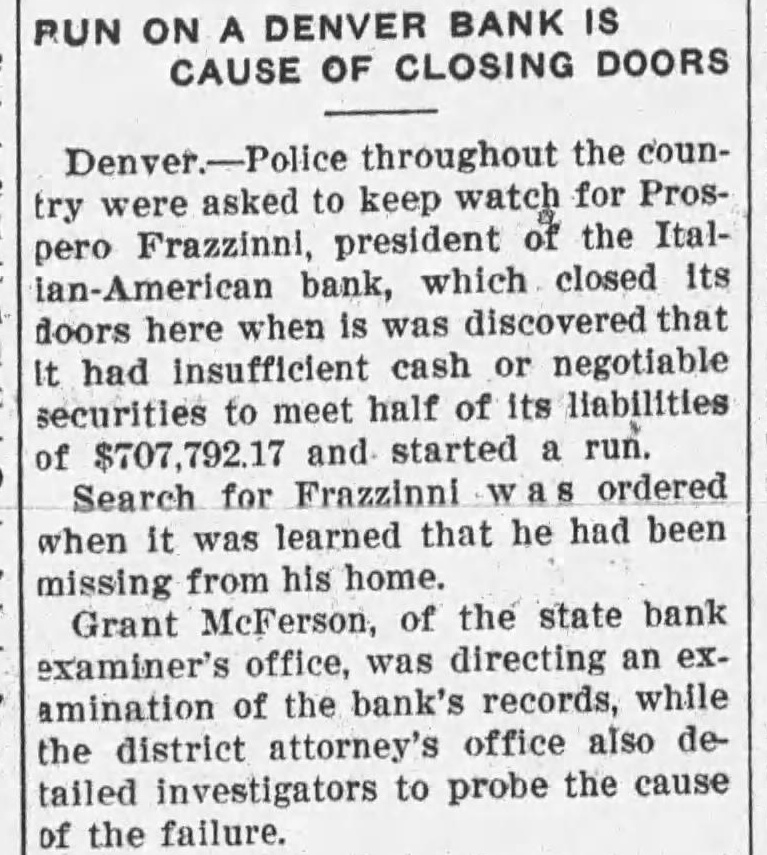 RUN ON A DENVER BANK IS CAUSE OF CLOSING DOORS

Denver.—Police throughout the country were asked to keep watch for Prospero Frazzinni, president of the Italian-American bank, which closed its doors here when is was discovered that it had insufficient cash or negotiable securities to meet half of its liabilities of $707,792.17 and started a run.

Search for Frazzinni was ordered when it was learned that he had been missing from his home.

Grant McFerson, of the state bank examiner's office, was directing an examination of the bank's records, while the district attorney's office also detailed investigators to probe the cause of the failure.